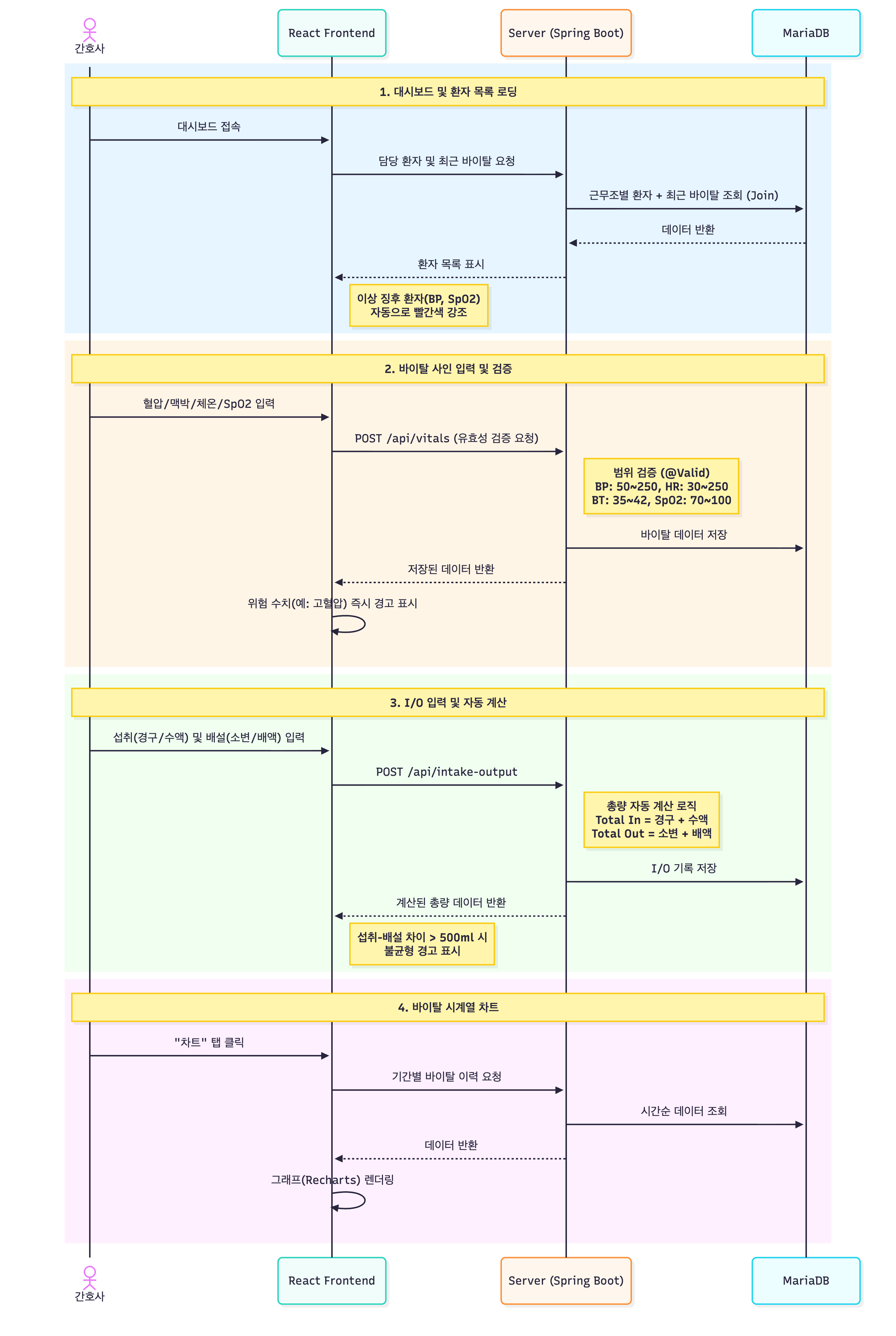 간호사

React Frontend

Server (Spring Boot)

MariaDB

1. 대시보드 및 환자 목록 로딩

대시보드 접속

담당 환자 및 최근 바이탈 요청

근무조별 환자 + 최근 바이탈 조회 (Join)

데이터 반환

환자 목록 표시

이상 징후 환자(BP, SpO2) 자동으로 빨간색 강조

2. 바이탈 사인 입력 및 검증

혈압/맥박/체온/SpO2 입력

POST /api/vitals (유효성 검증 요청)

범위 검증 (@Valid)
BP: 50~250, HR: 30~250
BT: 35~42, SpO2: 70~100

바이탈 데이터 저장

저장된 데이터 반환

위험 수치(예: 고혈압) 즉시 경고 표시

3. I/O 입력 및 자동 계산

섭취(경구/수액) 및 배설(소변/배액) 입력

POST /api/intake-output

총량 자동 계산 로직
Total In = 경구 + 수액
Total Out = 소변 + 배액

I/O 기록 저장

계산된 총량 데이터 반환

섭취-배설 차이 > 500ml 시 불균형 경고 표시

4. 바이탈 시계열 차트

"차트" 탭 클릭

기간별 바이탈 이력 요청

시간순 데이터 조회

데이터 반환

그래프(Recharts) 렌더링

간호사

React Frontend

Server (Spring Boot)

MariaDB